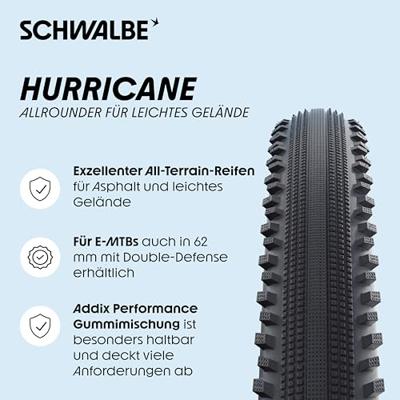 SCHWALBE

HURRICANE
ALLROUNDER FÜR LEICHTES GELÄNDE

Exzellenter All-Terrain-Reifen für Asphalt und leichtes Gelände

Für E-MTBs auch in 62 mm mit Double-Defense erhältlich

Addix Performance Gummimischung ist besonders haltbar und deckt viele Anforderungen ab